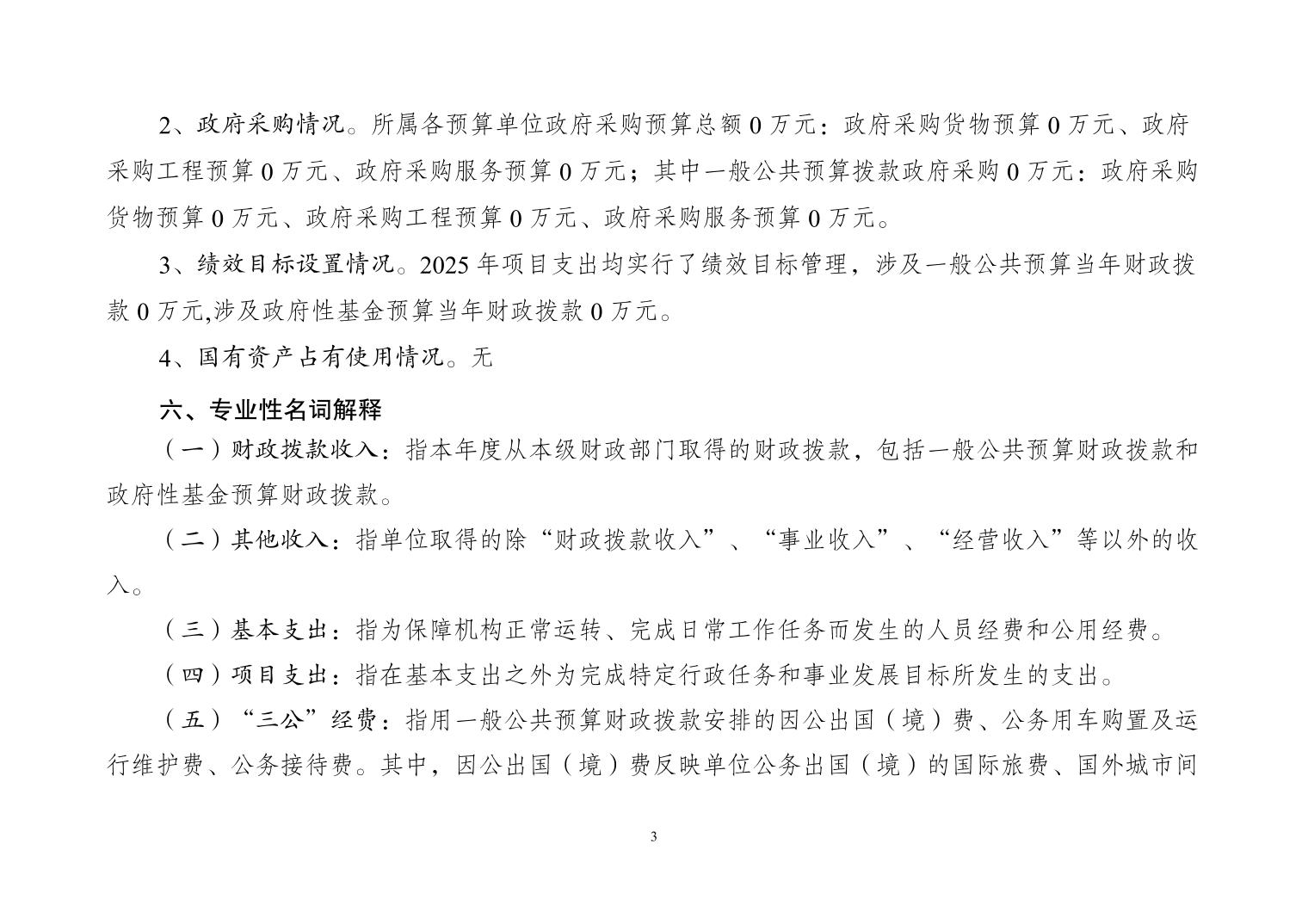 2、政府采购情况。所属各预算单位政府采购预算总额 0 万元：政府采购货物预算 0 万元、政府采购工程预算 0 万元、政府采购服务预算 0 万元；其中一般公共预算拨款政府采购 0 万元：政府采购货物预算 0 万元、政府采购工程预算 0 万元、政府采购服务预算 0 万元。

3、绩效目标设置情况。2025 年项目支出均实行了绩效目标管理，涉及一般公共预算当年财政拨款 0 万元,涉及政府性基金预算当年财政拨款 0 万元。

4、国有资产占有使用情况。无

六、专业性名词解释

（一）财政拨款收入：指本年度从本级财政部门取得的财政拨款，包括一般公共预算财政拨款和政府性基金预算财政拨款。

（二）其他收入：指单位取得的除“财政拨款收入”、“事业收入”、“经营收入”等以外的收入。

（三）基本支出：指为保障机构正常运转、完成日常工作任务而发生的人员经费和公用经费。

（四）项目支出：指在基本支出之外为完成特定行政任务和事业发展目标所发生的支出。

（五）“三公”经费：指用一般公共预算财政拨款安排的因公出国（境）费、公务用车购置及运行维护费、公务接待费。其中，因公出国（境）费反映单位公务出国（境）的国际旅费、国外城市间

3